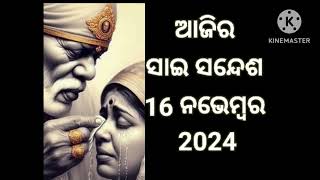 ଆଜିର
ସାଇ ସନ୍ଦେଶ
16 ନଭେମ୍ବର
2024

KINEMASTER